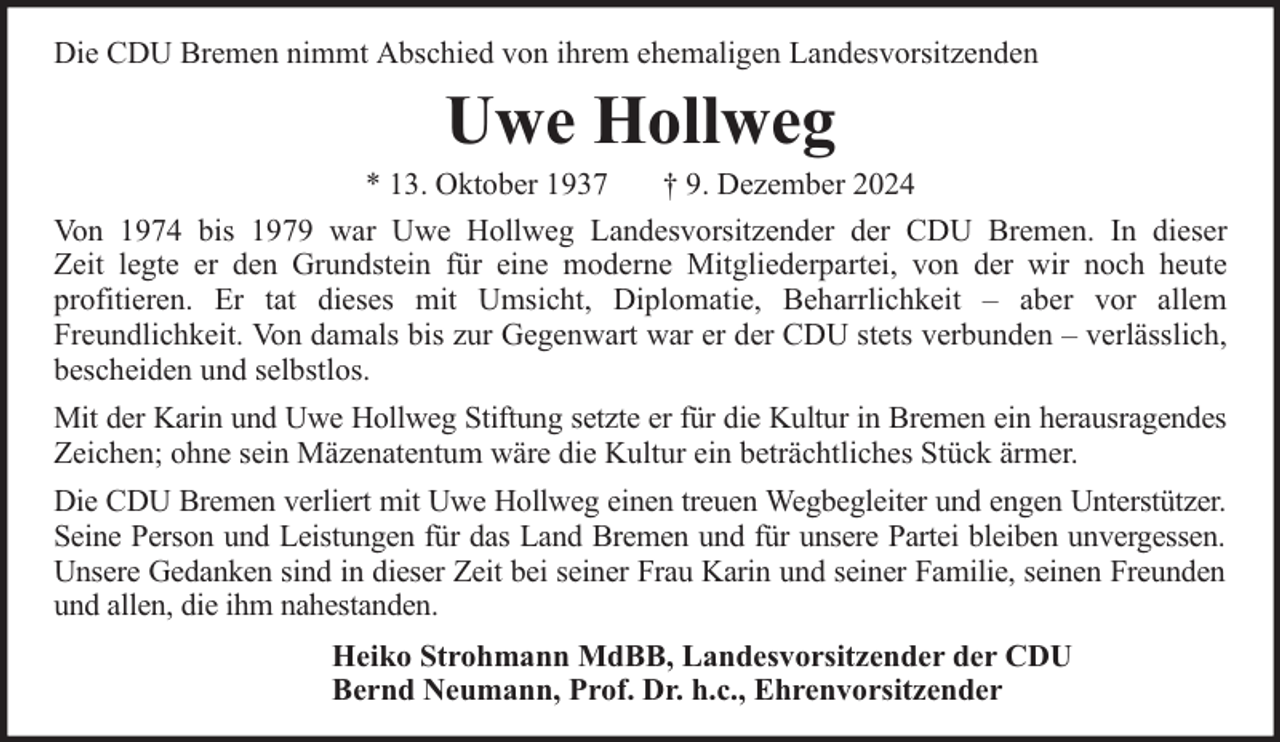 Die CDU Bremen nimmt Abschied von ihrem ehemaligen Landesvorsitzenden

Uwe Hollweg

* 13. Oktober 1937 † 9. Dezember 2024

Von 1974 bis 1979 war Uwe Hollweg Landesvorsitzender der CDU Bremen. In dieser Zeit legte er den Grundstein für eine moderne Mitgliederpartei, von der wir noch heute profitieren. Er tat dieses mit Umsicht, Diplomatie, Beharrlichkeit – aber vor allem Freundlichkeit. Von damals bis zur Gegenwart war er der CDU stets verbunden – verlässlich, bescheiden und selbstlos.

Mit der Karin und Uwe Hollweg Stiftung setzte er für die Kultur in Bremen ein herausragendes Zeichen; ohne sein Mäzenatentum wäre die Kultur ein beträchtliches Stück ärmer.

Die CDU Bremen verliert mit Uwe Hollweg einen treuen Wegbegleiter und engen Unterstützer. Seine Person und Leistungen für das Land Bremen und für unsere Partei bleiben unvergessen. Unsere Gedanken sind in dieser Zeit bei seiner Frau Karin und seiner Familie, seinen Freunden und allen, die ihm nahestanden.

Heiko Strohmann MdBB, Landesvorsitzender der CDU
Bernd Neumann, Prof. Dr. h.c., Ehrenvorsitzender